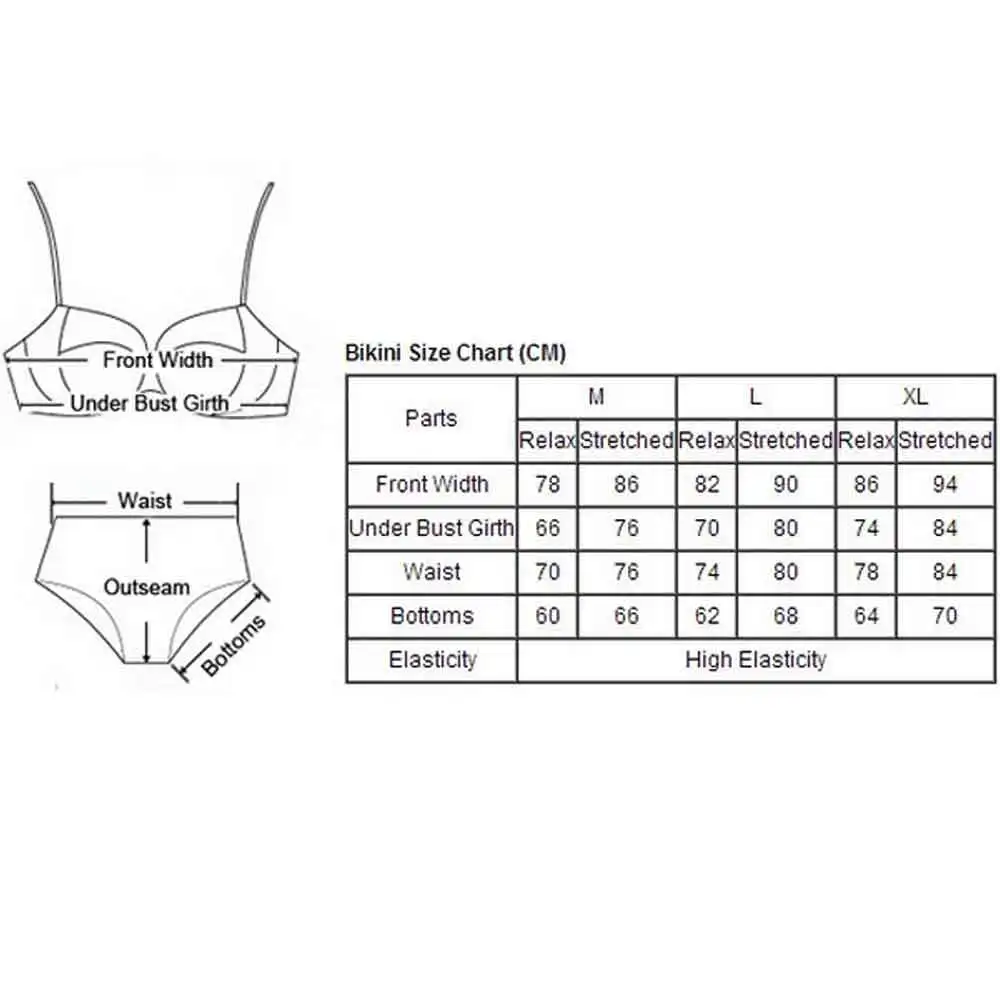 Front Width
Under Bust Girth
Waist
Outseam
Bottoms

Bikini Size Chart (CM)

| Parts | M | | L | | XL | |
|---|---|---|---|---|---|---|
| | Relax | Stretched | Relax | Stretched | Relax | Stretched |
| Front Width | 78 | 86 | 82 | 90 | 86 | 94 |
| Under Bust Girth | 66 | 76 | 70 | 80 | 74 | 84 |
| Waist | 70 | 76 | 74 | 80 | 78 | 84 |
| Bottoms | 60 | 66 | 62 | 68 | 64 | 70 |
| Elasticity | High Elasticity | | | | | |